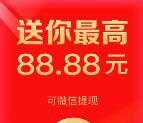 送你最高
88.88元

可微信提现